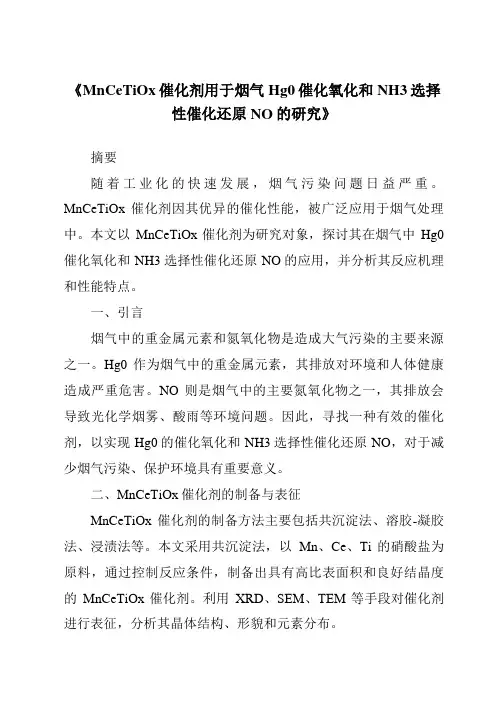 《MnCeTiOx 催化剂用于烟气 Hg0 催化氧化和 NH3 选择性催化还原 NO 的研究》

摘要

随着工业化的快速发展，烟气污染问题日益严重。MnCeTiOx 催化剂因其优异的催化性能，被广泛应用于烟气处理中。本文以 MnCeTiOx 催化剂为研究对象，探讨其在烟气中 Hg0 催化氧化和 NH3 选择性催化还原 NO 的应用，并分析其反应机理和性能特点。

一、引言

烟气中的重金属元素和氮氧化物是造成大气污染的主要来源之一。Hg0 作为烟气中的重金属元素，其排放对环境和人体健康造成严重危害。NO 则是烟气中的主要氮氧化物之一，其排放会导致光化学烟雾、酸雨等环境问题。因此，寻找一种有效的催化剂，以实现 Hg0 的催化氧化和 NH3 选择性催化还原 NO，对于减少烟气污染、保护环境具有重要意义。

二、MnCeTiOx 催化剂的制备与表征

MnCeTiOx 催化剂的制备方法主要包括共沉淀法、溶胶-凝胶法、浸渍法等。本文采用共沉淀法，以 Mn、Ce、Ti 的硝酸盐为原料，通过控制反应条件，制备出具有高比表面积和良好结晶度的 MnCeTiOx 催化剂。利用 XRD、SEM、TEM 等手段对催化剂进行表征，分析其晶体结构、形貌和元素分布。